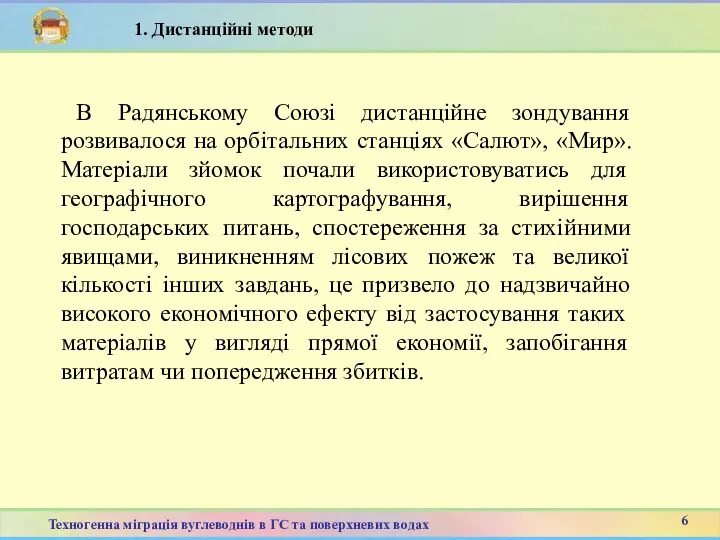 1. Дистанційні методи

В Радянському Союзі дистанційне зондування розвивалося на орбітальних станціях «Салют», «Мир». Матеріали зйомок почали використовуватись для географічного картографування, вирішення господарських питань, спостереження за стихійними явищами, виникненням лісових пожеж та великої кількості інших завдань, це призвело до надзвичайно високого економічного ефекту від застосування таких матеріалів у вигляді прямої економії, запобігання витратам чи попередження збитків.

Техногенна міграція вуглеводнів в ГС та поверхневих водах

6